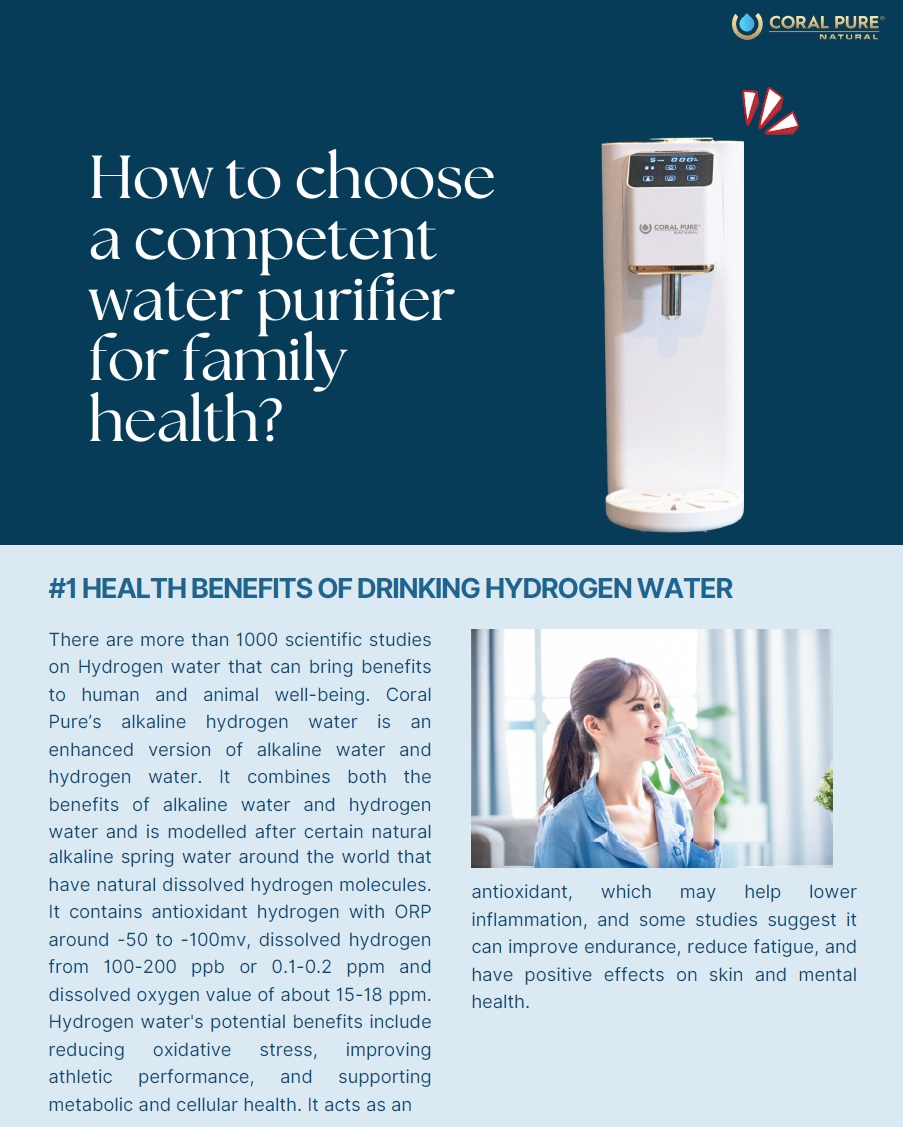 CORAL PURE®
NATURAL

How to choose a competent water purifier for family health?

CORAL PURE
NATURAL

#1 HEALTH BENEFITS OF DRINKING HYDROGEN WATER

There are more than 1000 scientific studies on Hydrogen water that can bring benefits to human and animal well-being. Coral Pure's alkaline hydrogen water is an enhanced version of alkaline water and hydrogen water. It combines both the benefits of alkaline water and hydrogen water and is modelled after certain natural alkaline spring water around the world that have natural dissolved hydrogen molecules. It contains antioxidant hydrogen with ORP around -50 to -100mv, dissolved hydrogen from 100-200 ppb or 0.1-0.2 ppm and dissolved oxygen value of about 15-18 ppm. Hydrogen water's potential benefits include reducing oxidative stress, improving athletic performance, and supporting metabolic and cellular health. It acts as an antioxidant, which may help lower inflammation, and some studies suggest it can improve endurance, reduce fatigue, and have positive effects on skin and mental health.